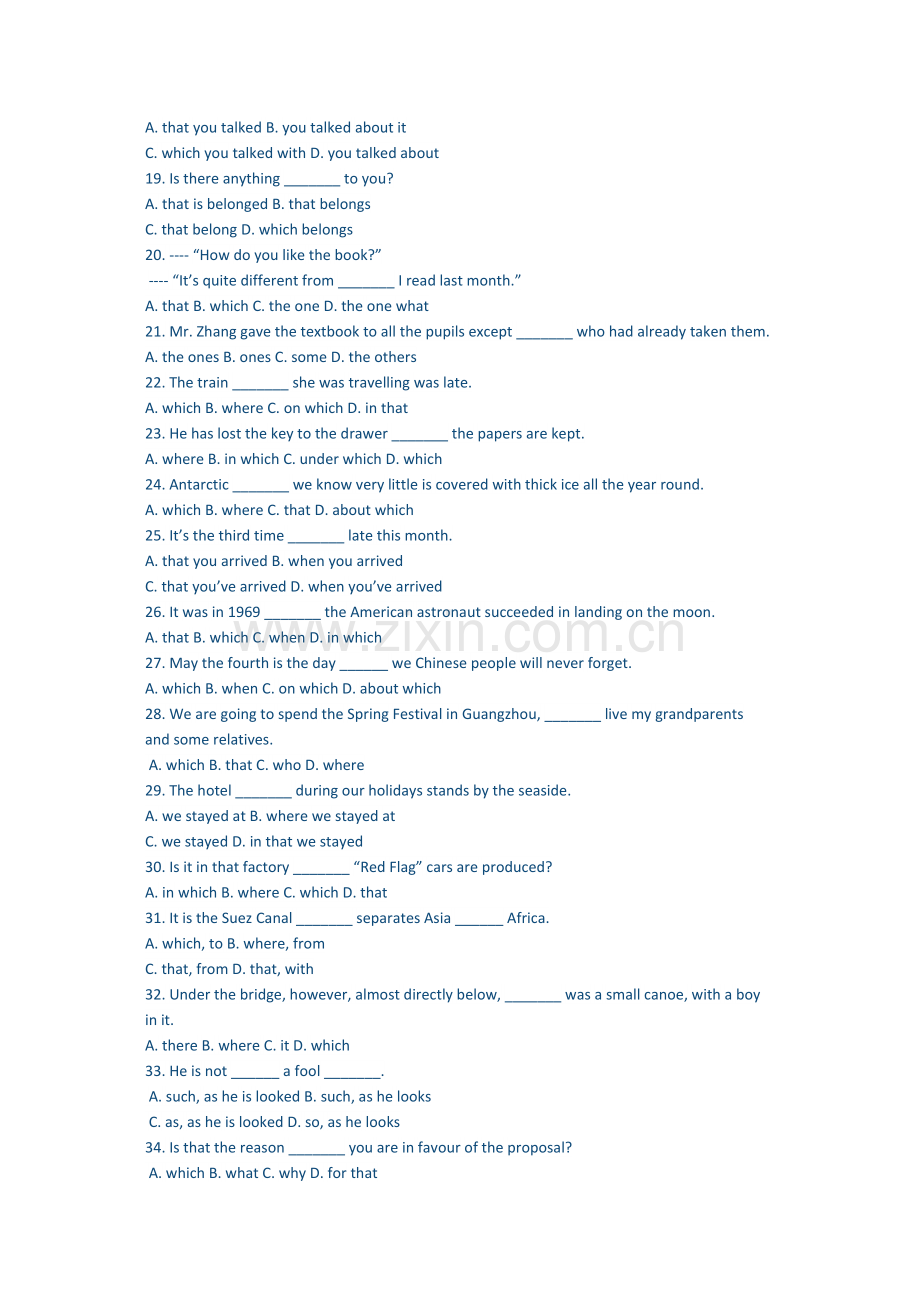 A. that you talked B. you talked about it
C. which you talked with D. you talked about
19. Is there anything ____ to you?
A. that is belonged B. that belongs
C. that belong D. which belongs
20. ---- "How do you like the book?"
---- "It's quite different from ____ I read last month."
A. that B. which C. the one D. the one what
21. Mr. Zhang gave the textbook to all the pupils except ____ who had already taken them.
A. the ones B. ones C. some D. the others
22. The train ____ she was travelling was late.
A. which B. where C. on which D. in that
23. He has lost the key to the drawer ____ the papers are kept.
A. where B. in which C. under which D. which
24. Antarctic ____ we know very little is covered with thick ice all the year round.
A. which B. where C. that D. about which
25. It's the third time ____ late this month.
A. that you arrived B. when you arrived
C. that you've arrived D. when you've arrived
26. It was in 1969 ____ the American astronaut succeeded in landing on the moon.
A. that B. which C. when D. in which
27. May the fourth is the day ____ we Chinese people will never forget.
A. which B. when C. on which D. about which
28. We are going to spend the Spring Festival in Guangzhou, ____ live my grandparents and some relatives.
A. which B. that C. who D. where
29. The hotel ____ during our holidays stands by the seaside.
A. we stayed at B. where we stayed at
C. we stayed D. in that we stayed
30. Is it in that factory ____ "Red Flag" cars are produced?
A. in which B. where C. which D. that
31. It is the Suez Canal ____ separates Asia ____ Africa.
A. which, to B. where, from
C. that, from D. that, with
32. Under the bridge, however, almost directly below, ____ was a small canoe, with a boy in it.
A. there B. where C. it D. which
33. He is not ____ a fool ____.
A. such, as he is looked B. such, as he looks
C. as, as he is looked D. so, as he looks
34. Is that the reason ____ you are in favour of the proposal?
A. which B. what C. why D. for that

www.zixin.com.cn